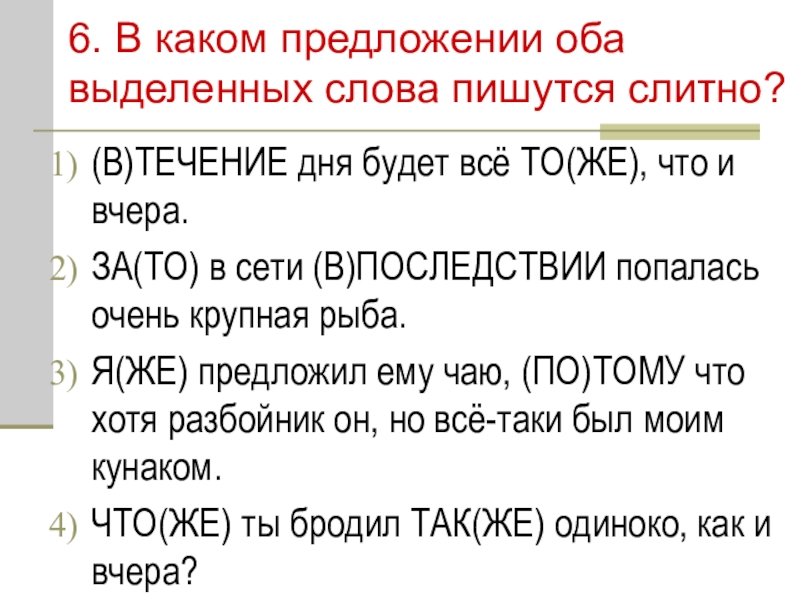 6. В каком предложении оба выделенных слова пишутся слитно?

1) (В)ТЕЧЕНИЕ дня будет всё ТО(ЖЕ), что и вчера.

2) ЗА(ТО) в сети (В)ПОСЛЕДСТВИИ попалась очень крупная рыба.

3) Я(ЖЕ) предложил ему чаю, (ПО)ТОМУ что хотя разбойник он, но всё-таки был моим кунаком.

4) ЧТО(ЖЕ) ты бродил ТАК(ЖЕ) одиноко, как и вчера?